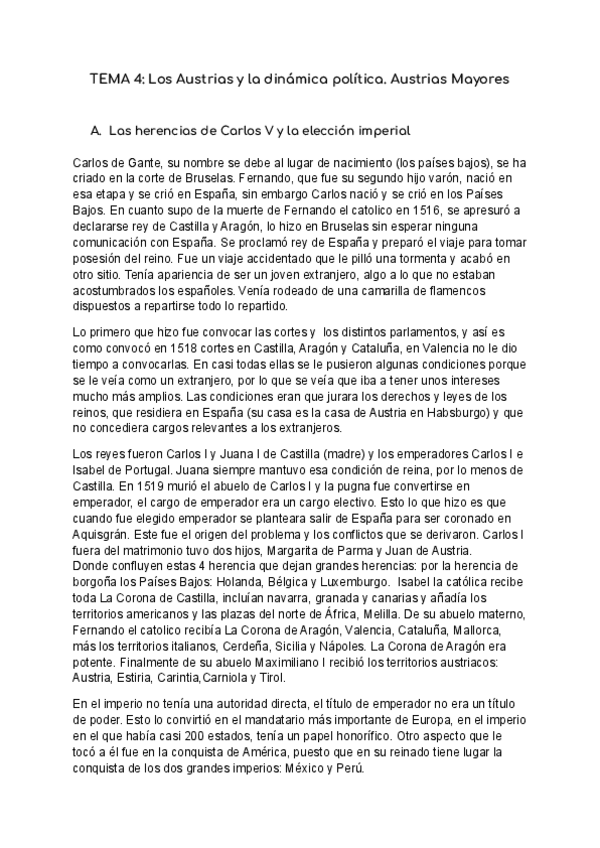 TEMA 4: Los Austrias y la dinámica política. Austrias Mayores

A. Las herencias de Carlos V y la elección imperial

Carlos de Gante, su nombre se debe al lugar de nacimiento (los países bajos), se ha criado en la corte de Bruselas. Fernando, que fue su segundo hijo varón, nació en esa etapa y se crió en España, sin embargo Carlos nació y se crió en los Países Bajos. En cuanto supo de la muerte de Fernando el catolico en 1516, se apresuró a declararse rey de Castilla y Aragón, lo hizo en Bruselas sin esperar ninguna comunicación con España. Se proclamó rey de España y preparó el viaje para tomar posesión del reino. Fue un viaje accidentado que le pilló una tormenta y acabó en otro sitio. Tenía apariencia de ser un joven extranjero, algo a lo que no estaban acostumbrados los españoles. Venía rodeado de una camarilla de flamencos dispuestos a repartirse todo lo repartido.

Lo primero que hizo fue convocar las cortes y los distintos parlamentos, y así es como convocó en 1518 cortes en Castilla, Aragón y Cataluña, en Valencia no le dio tiempo a convocarlas. En casi todas ellas se le pusieron algunas condiciones porque se le veía como un extranjero, por lo que se veía que iba a tener unos intereses mucho más amplios. Las condiciones eran que jurara los derechos y leyes de los reinos, que residiera en España (su casa es la casa de Austria en Habsburgo) y que no concediera cargos relevantes a los extranjeros.

Los reyes fueron Carlos I y Juana I de Castilla (madre) y los emperadores Carlos I e Isabel de Portugal. Juana siempre mantuvo esa condición de reina, por lo menos de Castilla. En 1519 murió el abuelo de Carlos I y la pugna fue convertirse en emperador, el cargo de emperador era un cargo electivo. Esto lo que hizo es que cuando fue elegido emperador se planteara salir de España para ser coronado en Aquisgrán. Este fue el origen del problema y los conflictos que se derivaron. Carlos I fuera del matrimonio tuvo dos hijos, Margarita de Parma y Juan de Austria.
Donde confluyen estas 4 herencia que dejan grandes herencias: por la herencia de borgoña los Países Bajos: Holanda, Bélgica y Luxemburgo. Isabel la católica recibe toda La Corona de Castilla, incluían navarra, granada y canarias y añadía los territorios americanos y las plazas del norte de África, Melilla. De su abuelo materno, Fernando el catolico recibía La Corona de Aragón, Valencia, Cataluña, Mallorca, más los territorios italianos, Cerdeña, Sicilia y Nápoles. La Corona de Aragón era potente. Finalmente de su abuelo Maximiliano I recibió los territorios austriacos: Austria, Estiria, Carintia,Carniola y Tirol.

En el imperio no tenía una autoridad directa, el título de emperador no era un título de poder. Esto lo convirtió en el mandatario más importante de Europa, en el imperio en el que había casi 200 estados, tenía un papel honorífico. Otro aspecto que le tocó a él fue en la conquista de América, puesto que en su reinado tiene lugar la conquista de los dos grandes imperios: México y Perú.